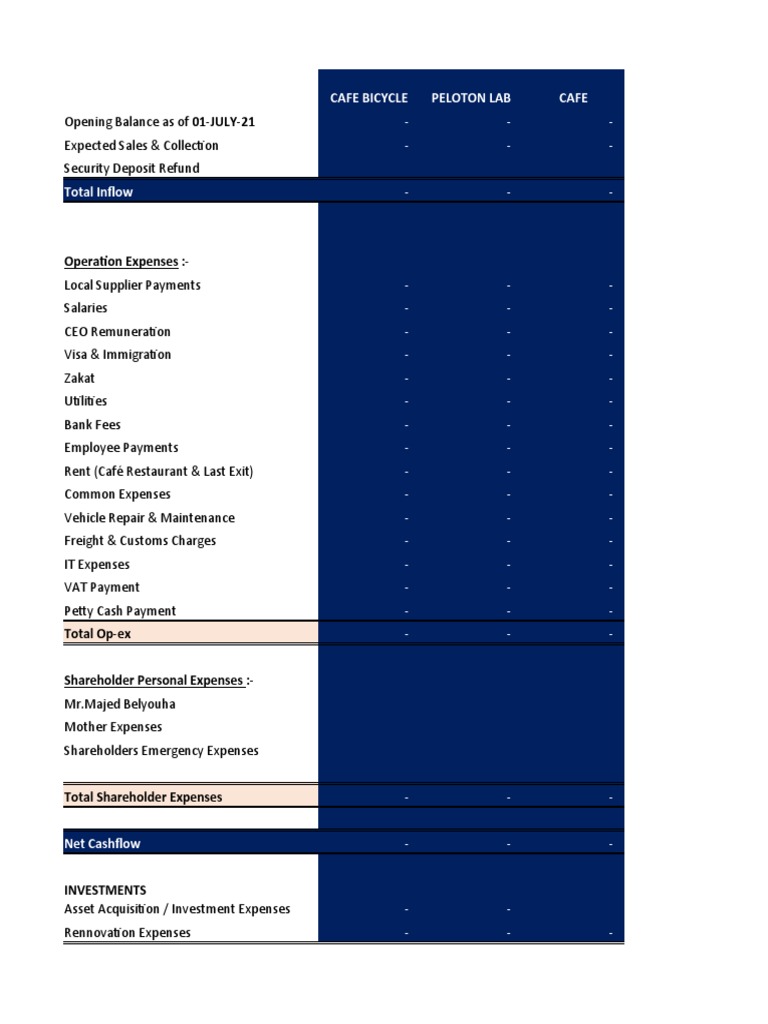 | | CAFE BICYCLE | PELOTON LAB | CAFE |
|---|---|---|---|
| Opening Balance as of 01-JULY-21 | - | - | - |
| Expected Sales & Collection | - | - | - |
| Security Deposit Refund | | | |
| Total Inflow | - | - | - |
| | | | |
| Operation Expenses :- | | | |
| Local Supplier Payments | - | - | - |
| Salaries | - | - | - |
| CEO Remuneration | - | - | - |
| Visa & Immigration | - | - | - |
| Zakat | - | - | - |
| Utilities | - | - | - |
| Bank Fees | - | - | - |
| Employee Payments | - | - | - |
| Rent (Café Restaurant & Last Exit) | - | - | - |
| Common Expenses | - | - | - |
| Vehicle Repair & Maintenance | - | - | - |
| Freight & Customs Charges | - | - | - |
| IT Expenses | - | - | - |
| VAT Payment | - | - | - |
| Petty Cash Payment | - | - | - |
| Total Op-ex | - | - | - |
| | | | |
| Shareholder Personal Expenses :- | | | |
| Mr.Majed Belyouha | | | |
| Mother Expenses | | | |
| Shareholders Emergency Expenses | | | |
| | | | |
| Total Shareholder Expenses | - | - | - |
| | | | |
| Net Cashflow | - | - | - |
| | | | |
| INVESTMENTS | | | |
| Asset Acquisition / Investment Expenses | - | - | |
| Rennovation Expenses | - | - | - |